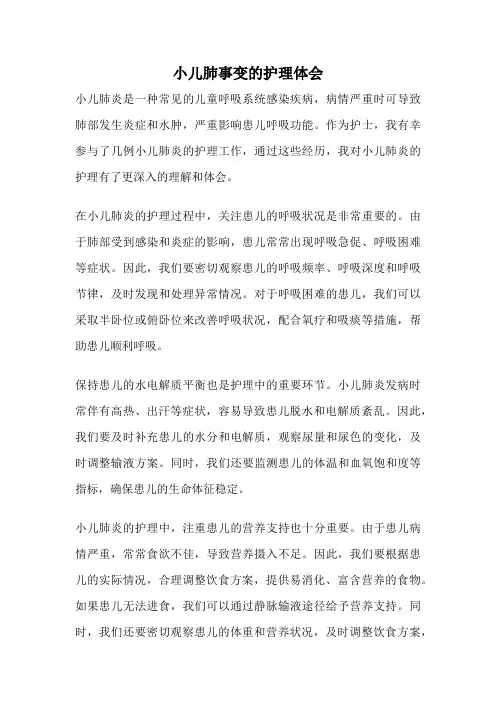 小儿肺事变的护理体会

小儿肺炎是一种常见的儿童呼吸系统感染疾病，病情严重时可导致肺部发生炎症和水肿，严重影响患儿呼吸功能。作为护士，我有幸参与了几例小儿肺炎的护理工作，通过这些经历，我对小儿肺炎的护理有了更深入的理解和体会。

在小儿肺炎的护理过程中，关注患儿的呼吸状况是非常重要的。由于肺部受到感染和炎症的影响，患儿常常出现呼吸急促、呼吸困难等症状。因此，我们要密切观察患儿的呼吸频率、呼吸深度和呼吸节律，及时发现和处理异常情况。对于呼吸困难的患儿，我们可以采取半卧位或俯卧位来改善呼吸状况，配合氧疗和吸痰等措施，帮助患儿顺利呼吸。

保持患儿的水电解质平衡也是护理中的重要环节。小儿肺炎发病时常伴有高热、出汗等症状，容易导致患儿脱水和电解质紊乱。因此，我们要及时补充患儿的水分和电解质，观察尿量和尿色的变化，及时调整输液方案。同时，我们还要监测患儿的体温和血氧饱和度等指标，确保患儿的生命体征稳定。

小儿肺炎的护理中，注重患儿的营养支持也十分重要。由于患儿病情严重，常常食欲不佳，导致营养摄入不足。因此，我们要根据患儿的实际情况，合理调整饮食方案，提供易消化、富含营养的食物。如果患儿无法进食，我们可以通过静脉输液途径给予营养支持。同时，我们还要密切观察患儿的体重和营养状况，及时调整饮食方案，